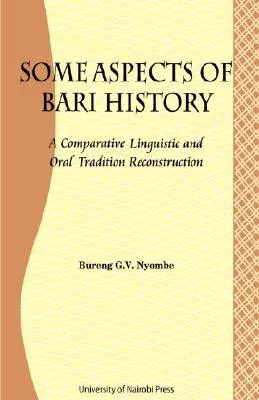 SOME ASPECTS OF BARI HISTORY

A Comparative Linguistic and Oral Tradition Reconstruction

Bureng G.V. Nyombe

University of Nairobi Press